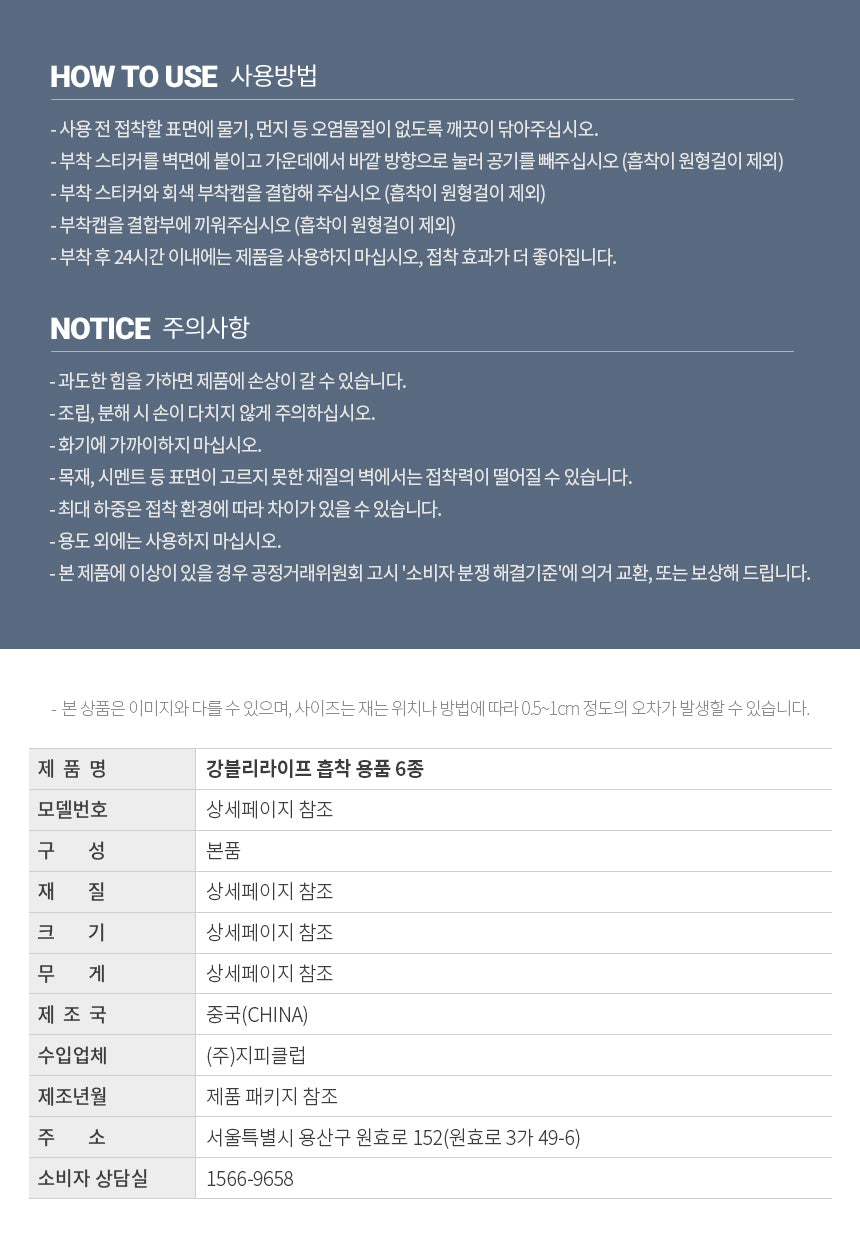 HOW TO USE 사용방법

- 사용 전 접착할 표면에 물기, 먼지 등 오염물질이 없도록 깨끗이 닦아주십시오.
- 부착 스티커를 벽면에 붙이고 가운데에서 바깥 방향으로 눌러 공기를 빼주십시오 (흡착이 원형걸이 제외)
- 부착 스티커와 회색 부착캡을 결합해 주십시오 (흡착이 원형걸이 제외)
- 부착캡을 결합부에 끼워주십시오 (흡착이 원형걸이 제외)
- 부착 후 24시간 이내에는 제품을 사용하지 마십시오, 접착 효과가 더 좋아집니다.

NOTICE 주의사항

- 과도한 힘을 가하면 제품에 손상이 갈 수 있습니다.
- 조립, 분해 시 손이 다치지 않게 주의하십시오.
- 화기에 가까이하지 마십시오.
- 목재, 시멘트 등 표면이 고르지 못한 재질의 벽에서는 접착력이 떨어질 수 있습니다.
- 최대 하중은 접착 환경에 따라 차이가 있을 수 있습니다.
- 용도 외에는 사용하지 마십시오.
- 본 제품에 이상이 있을 경우 공정거래위원회 고시 '소비자 분쟁 해결기준'에 의거 교환, 또는 보상해 드립니다.

- 본 상품은 이미지와 다를 수 있으며, 사이즈는 재는 위치나 방법에 따라 0.5~1cm 정도의 오차가 발생할 수 있습니다.

| 제 품 명 | 강블리라이프 흡착 용품 6종 |
|---|---|
| 모델번호 | 상세페이지 참조 |
| 구 성 | 본품 |
| 재 질 | 상세페이지 참조 |
| 크 기 | 상세페이지 참조 |
| 무 게 | 상세페이지 참조 |
| 제 조 국 | 중국(CHINA) |
| 수입업체 | (주)지피클럽 |
| 제조년월 | 제품 패키지 참조 |
| 주 소 | 서울특별시 용산구 원효로 152(원효로 3가 49-6) |
| 소비자 상담실 | 1566-9658 |